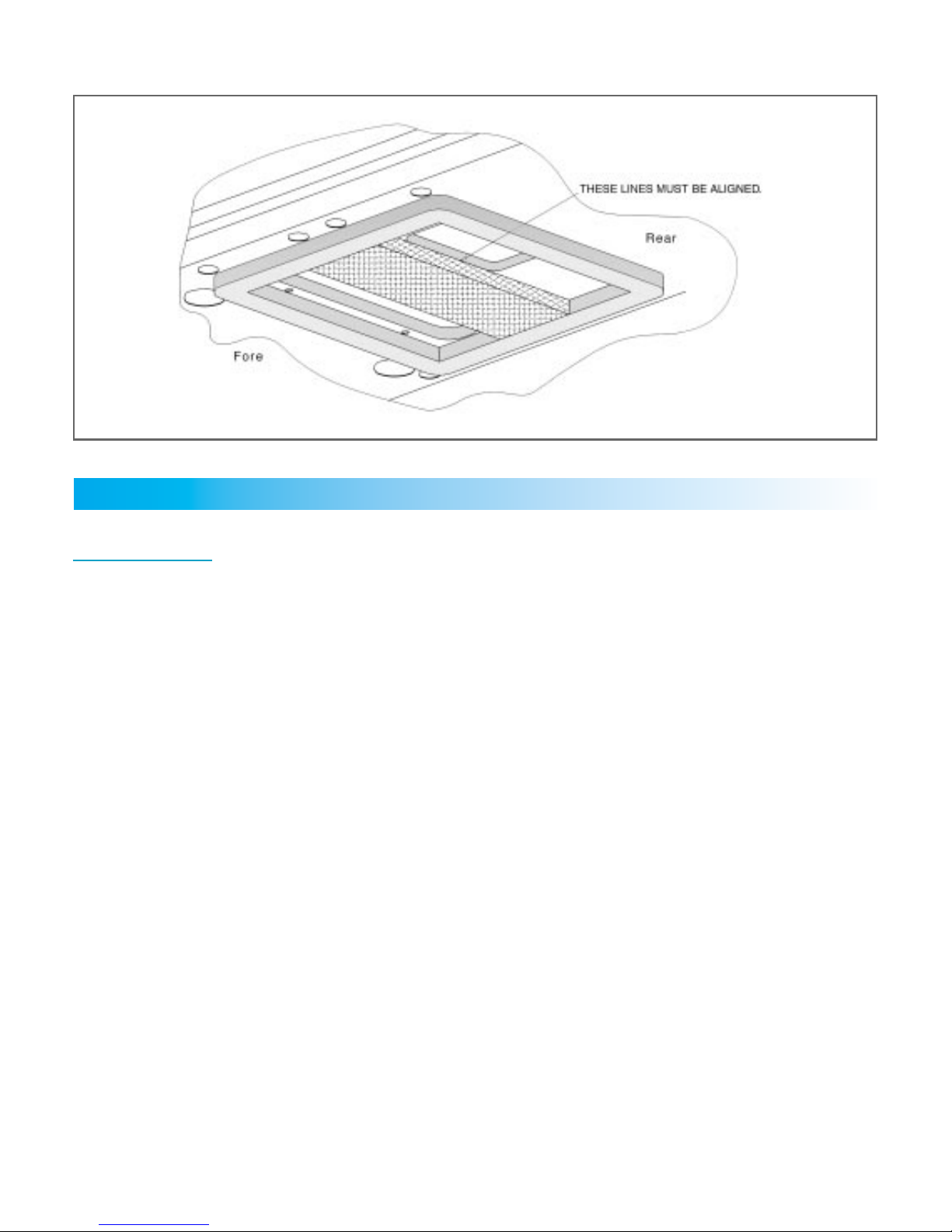 THESE LINES MUST BE ALIGNED.

Rear

Fore